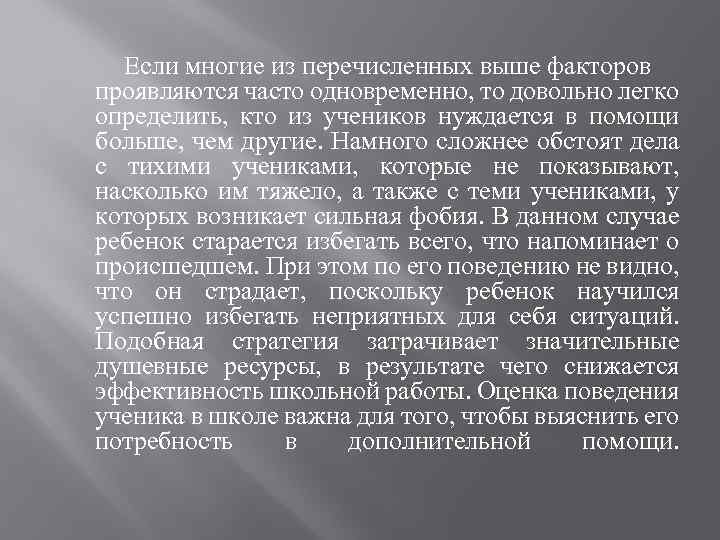 Если многие из перечисленных выше факторов проявляются часто одновременно, то довольно легко определить, кто из учеников нуждается в помощи больше, чем другие. Намного сложнее обстоят дела с тихими учениками, которые не показывают, насколько им тяжело, а также с теми учениками, у которых возникает сильная фобия. В данном случае ребенок старается избегать всего, что напоминает о происшедшем. При этом по его поведению не видно, что он страдает, поскольку ребенок научился успешно избегать неприятных для себя ситуаций. Подобная стратегия затрачивает значительные душевные ресурсы, в результате чего снижается эффективность школьной работы. Оценка поведения ученика в школе важна для того, чтобы выяснить его потребность в дополнительной помощи.